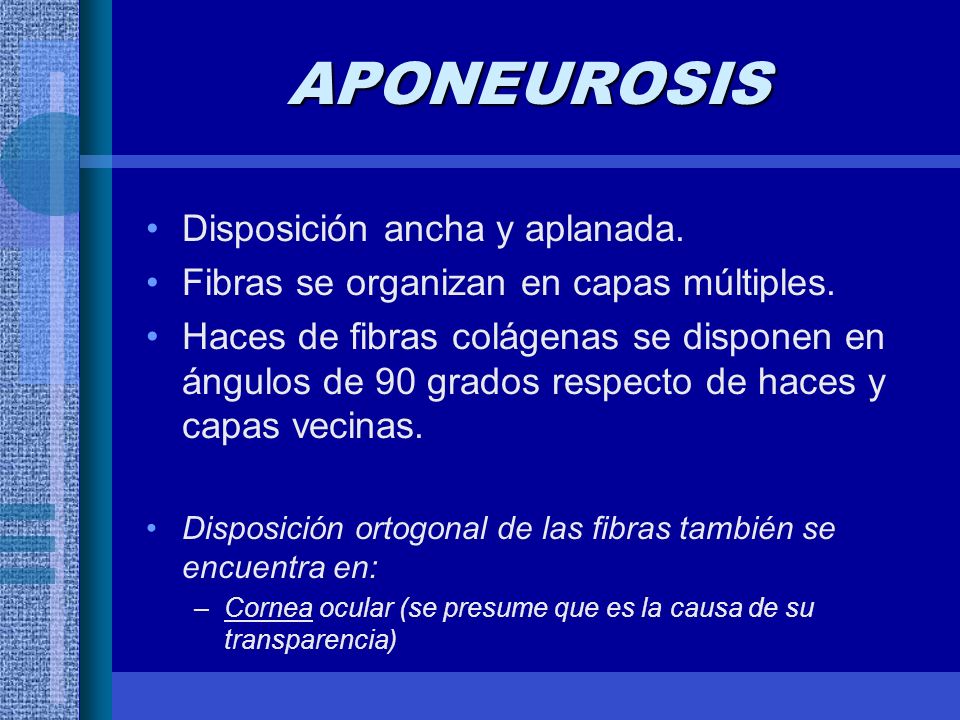 APONEUROSIS

• Disposición ancha y aplanada.
• Fibras se organizan en capas múltiples.
• Haces de fibras colágenas se disponen en ángulos de 90 grados respecto de haces y capas vecinas.

• Disposición ortogonal de las fibras también se encuentra en:
– Cornea ocular (se presume que es la causa de su transparencia)